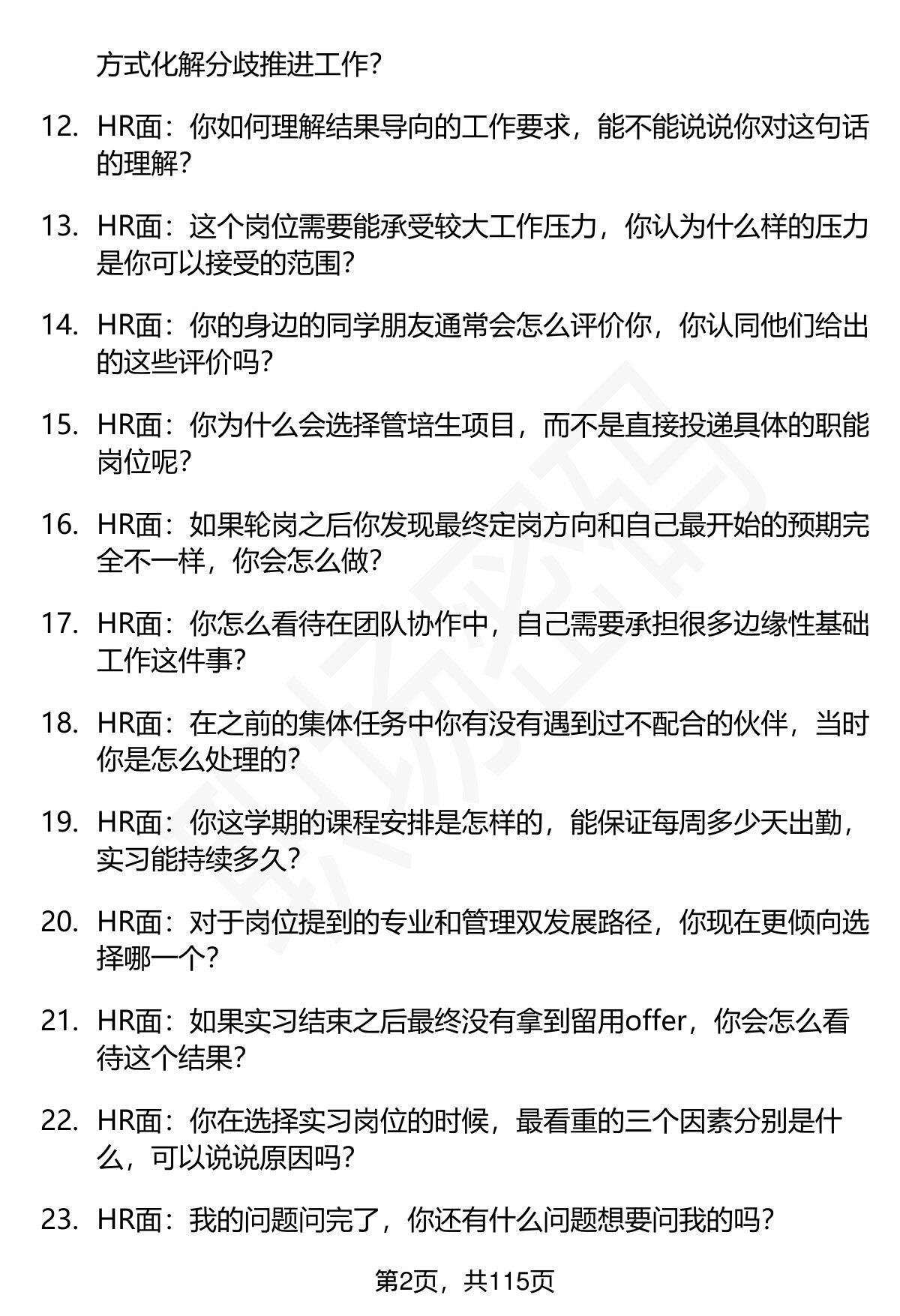 方式化解分歧推进工作?

12. HR面：你如何理解结果导向的工作要求，能不能说说你对这句话的理解?

13. HR面：这个岗位需要能承受较大工作压力，你认为什么样的压力是你可以接受的范围?

14. HR面：你的身边的同学朋友通常会怎么评价你，你认同他们给出的这些评价吗?

15. HR面：你为什么会选择管培生项目，而不是直接投递具体的职能岗位呢?

16. HR面：如果轮岗之后你发现最终定岗方向和自己最开始的预期完全不一样，你会怎么做?

17. HR面：你怎么看待在团队协作中，自己需要承担很多边缘性基础工作这件事?

18. HR面：在之前的集体任务中你有没有遇到过不配合的伙伴，当时你是怎么处理的?

19. HR面：你这学期的课程安排是怎样的，能保证每周多少天出勤，实习能持续多久?

20. HR面：对于岗位提到的专业和管理双发展路径，你现在更倾向选择哪一个?

21. HR面：如果实习结束之后最终没有拿到留用offer，你会怎么看待这个结果?

22. HR面：你在选择实习岗位的时候，最看重的三个因素分别是什么，可以说说原因吗?

23. HR面：我的问题问完了，你还有什么问题想要问我的吗?

第2页，共115页